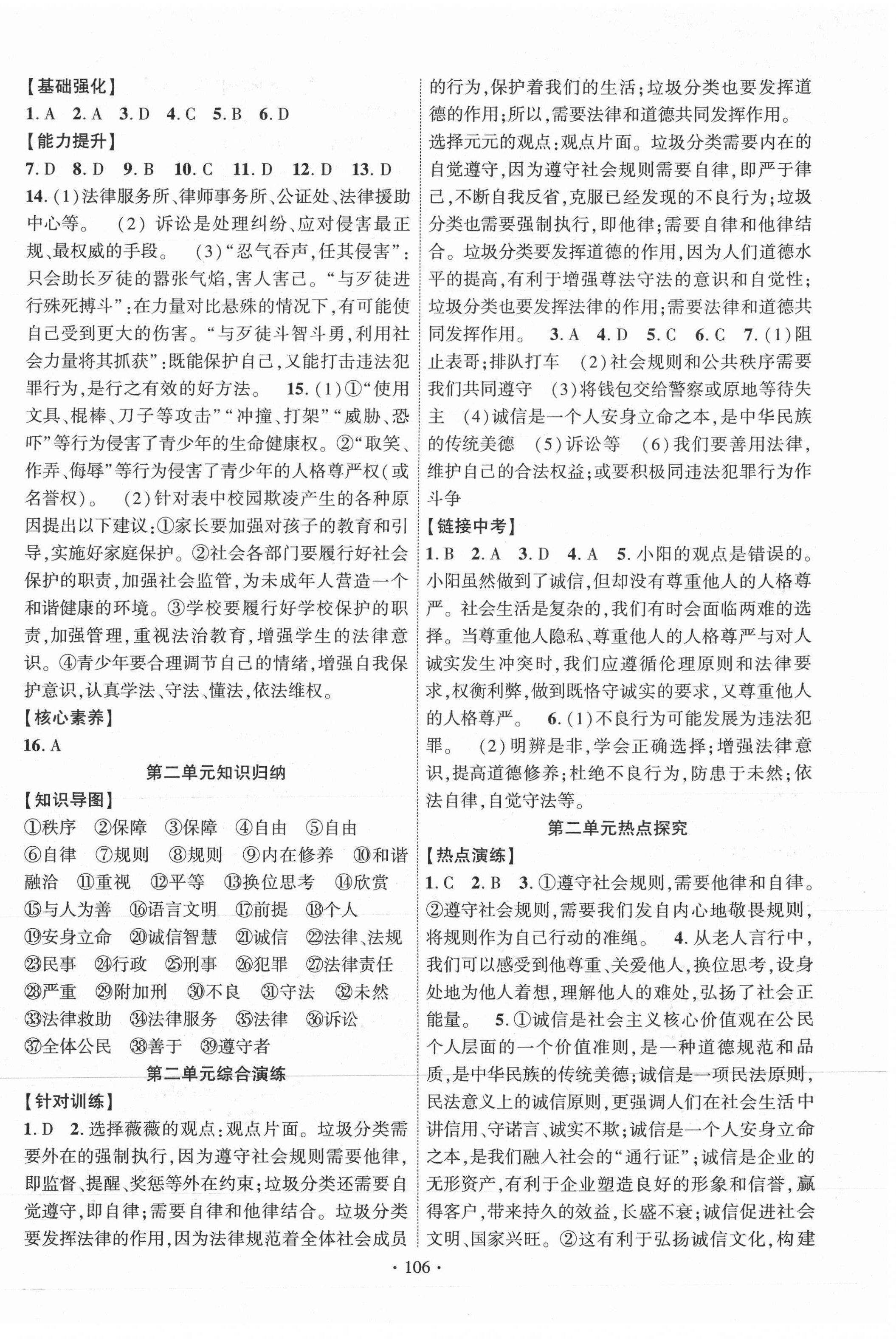 【基础强化】
1. A 2. A 3. D 4. C 5. B 6. D
【能力提升】
7. D 8. D 9. B 10. C 11. D 12. D 13. D
14. (1)法律服务所、律师事务所、公证处、法律援助中心等。 (2)诉讼是处理纠纷、应对侵害最正规、最权威的手段。 (3)“忍气吞声，任其侵害”：只会助长歹徒的嚣张气焰，害人害己。“与歹徒进行殊死搏斗”：在力量对比悬殊的情况下，有可能使自己受到更大的伤害。“与歹徒斗智斗勇，利用社会力量将其抓获”：既能保护自己，又能打击违法犯罪行为，是行之有效的好方法。 15. (1)①“使用文具、棍棒、刀子等攻击”“冲撞、打架”“威胁、恐吓”等行为侵害了青少年的生命健康权。②“取笑、作弄、侮辱”等行为侵害了青少年的人格尊严权(或名誉权)。 (2)针对表中校园欺凌产生的各种原因提出以下建议：①家长要加强对孩子的教育和引导，实施好家庭保护。②社会各部门要履行好社会保护的职责，加强社会监管，为未成年人营造一个和谐健康的环境。③学校要履行好学校保护的职责，加强管理，重视法治教育，增强学生的法律意识。④青少年要合理调节自己的情绪，增强自我保护意识，认真学法、守法、懂法，依法维权。
【核心素养】
16. A
第二单元知识归纳
【知识导图】
①秩序 ②保障 ③保障 ④自由 ⑤自由 ⑥自律 ⑦规则 ⑧规则 ⑨内在修养 ⑩和谐融洽 ⑪重视 ⑫平等 ⑬换位思考 ⑭欣赏 ⑮与人为善 ⑯语言文明 ⑰前提 ⑱个人 ⑲安身立命 ⑳诚信智慧 ㉑诚信 ㉒法律、法规 ㉓民事 ㉔行政 ㉕刑事 ㉖犯罪 ㉗法律责任 ㉘严重 ㉙附加刑 ㉚不良 ㉛守法 ㉜未然 ㉝法律救助 ㉞法律服务 ㉟法律 ㊱诉讼 ㊲全体公民 ㊳善于 ㊴遵守者
第二单元综合演练
【针对训练】
1. D 2. 选择薇薇的观点：观点片面。垃圾分类需要外在的强制执行，因为遵守社会规则需要他律，即监督、提醒、奖惩等外在约束；垃圾分类还需要自觉遵守，即自律；需要自律和他律结合。垃圾分类要发挥法律的作用，因为法律规范着全体社会成员的行为，保护着我们的生活；垃圾分类也要发挥道德的作用；所以，需要法律和道德共同发挥作用。
选择元元的观点：观点片面。垃圾分类需要内在的自觉遵守，因为遵守社会规则需要自律，即严于律己，不断自我反省，克服已经发现的不良行为；垃圾分类也需要强制执行，即他律；需要自律和他律结合。垃圾分类要发挥道德的作用，因为人们道德水平的提高，有利于增强尊法守法的意识和自觉性；垃圾分类也要发挥法律的作用；需要法律和道德共同发挥作用。 3. A 4. D 5. C 6. C 7. (1)阻止表哥；排队打车 (2)社会规则和公共秩序需要我们共同遵守 (3)将钱包交给警察或原地等待失主 (4)诚信是一个人安身立命之本，是中华民族的传统美德 (5)诉讼等 (6)我们要善用法律，维护自己的合法权益；或要积极同违法犯罪行为作斗争
【链接中考】
1. B 2. A 3. D 4. A 5. 小阳的观点是错误的。小阳虽然做到了诚信，但却没有尊重他人的人格尊严。社会生活是复杂的，我们有时会面临两难的选择。当尊重他人隐私、尊重他人的人格尊严与对人诚实发生冲突时，我们应遵循伦理原则和法律要求，权衡利弊，做到既恪守诚实的要求，又尊重他人的人格尊严。 6. (1)不良行为可能发展为违法犯罪。 (2)明辨是非，学会正确选择；增强法律意识，提高道德修养；杜绝不良行为，防患于未然；依法自律，自觉守法等。
第二单元热点探究
【热点演练】
1. C 2. B 3. ①遵守社会规则，需要他律和自律。②遵守社会规则，需要我们发自内心地敬畏规则，将规则作为自己行动的准绳。 4. 从老人言行中，我们可以感受到他尊重、关爱他人，换位思考，设身处地为他人着想，理解他人的难处，弘扬了社会正能量。 5. ①诚信是社会主义核心价值观在公民个人层面的一个价值准则，是一种道德规范和品质，是中华民族的传统美德；诚信是一项民法原则，民法意义上的诚信原则，更强调人们在社会生活中讲信用、守诺言、诚实不欺；诚信是一个人安身立命之本，是我们融入社会的“通行证”；诚信是企业的无形资产，有利于企业塑造良好的形象和信誉，赢得客户，带来持久的效益，长盛不衰；诚信促进社会文明、国家兴旺。②这有利于弘扬诚信文化，构建
· 106 ·